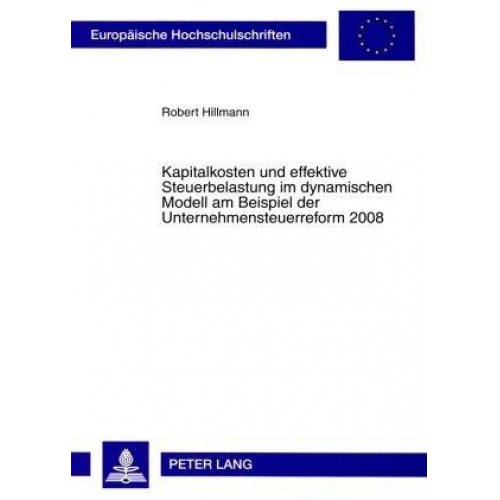 Europäische Hochschulschriften

Robert Hillmann

Kapitalkosten und effektive Steuerbelastung im dynamischen Modell am Beispiel der Unternehmensteuerreform 2008

PETER LANG